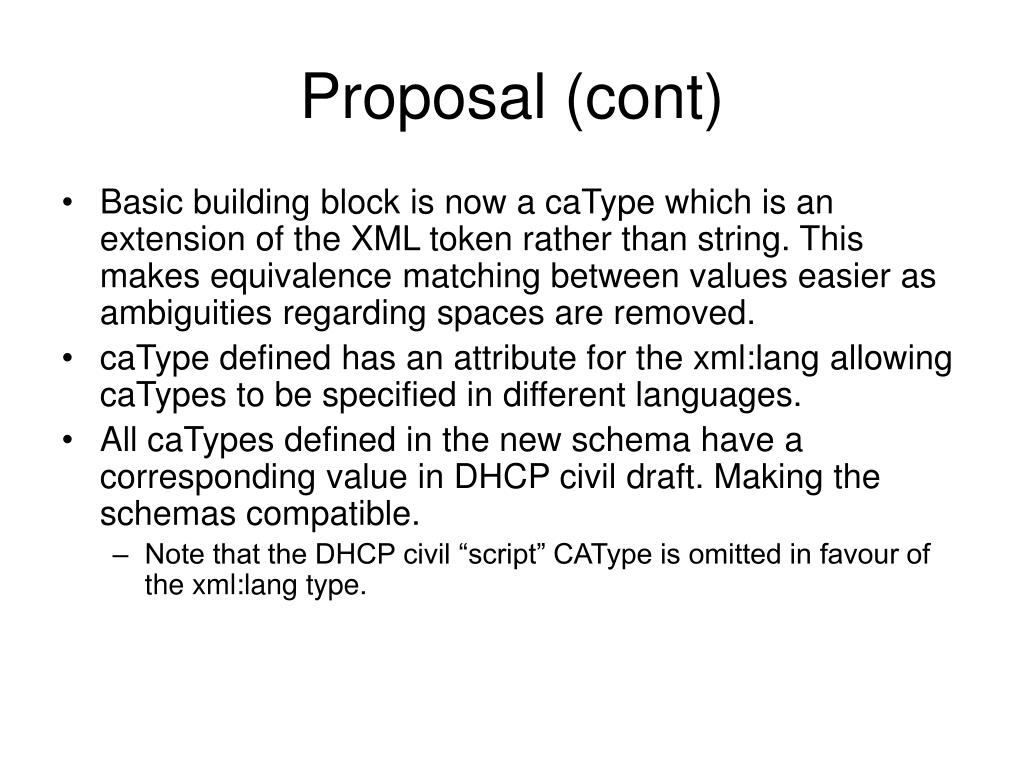 Proposal (cont)

• Basic building block is now a caType which is an extension of the XML token rather than string. This makes equivalence matching between values easier as ambiguities regarding spaces are removed.
• caType defined has an attribute for the xml:lang allowing caTypes to be specified in different languages.
• All caTypes defined in the new schema have a corresponding value in DHCP civil draft. Making the schemas compatible.
– Note that the DHCP civil “script” CAType is omitted in favour of the xml:lang type.